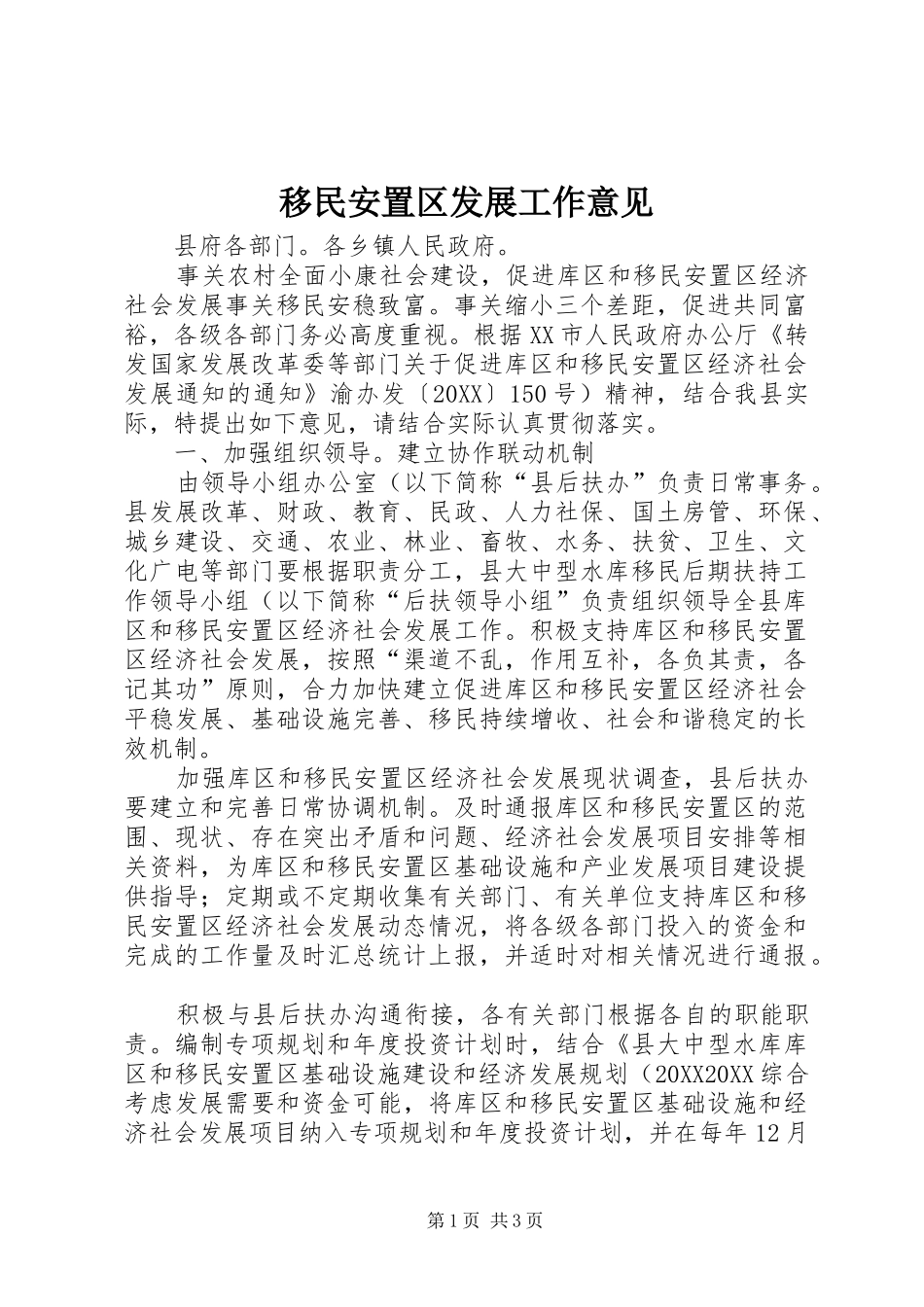 移民安置区发展工作意见

县府各部门。各乡镇人民政府。

事关农村全面小康社会建设，促进库区和移民安置区经济社会发展事关移民安稳致富。事关缩小三个差距，促进共同富裕，各级各部门务必高度重视。根据XX市人民政府办公厅《转发国家发展改革委等部门关于促进库区和移民安置区经济社会发展通知的通知》渝办发〔20XX〕150号）精神，结合我县实际，特提出如下意见，请结合实际认真贯彻落实。

一、加强组织领导。建立协作联动机制

由领导小组办公室（以下简称“县后扶办”负责日常事务。县发展改革、财政、教育、民政、人力社保、国土房管、环保、城乡建设、交通、农业、林业、畜牧、水务、扶贫、卫生、文化广电等部门要根据职责分工，县大中型水库移民后期扶持工作领导小组（以下简称“后扶领导小组”负责组织领导全县库区和移民安置区经济社会发展工作。积极支持库区和移民安置区经济社会发展，按照“渠道不乱，作用互补，各负其责，各记其功”原则，合力加快建立促进库区和移民安置区经济社会平稳发展、基础设施完善、移民持续增收、社会和谐稳定的长效机制。

加强库区和移民安置区经济社会发展现状调查，县后扶办要建立和完善日常协调机制。及时通报库区和移民安置区的范围、现状、存在突出矛盾和问题、经济社会发展项目安排等相关资料，为库区和移民安置区基础设施和产业发展项目建设提供指导；定期或不定期收集有关部门、有关单位支持库区和移民安置区经济社会发展动态情况，将各级各部门投入的资金和完成的工作量及时汇总统计上报，并适时对相关情况进行通报。

积极与县后扶办沟通衔接，各有关部门根据各自的职能职责。编制专项规划和年度投资计划时，结合《县大中型水库库区和移民安置区基础设施建设和经济发展规划（20XX20XX综合考虑发展需要和资金可能，将库区和移民安置区基础设施和经济社会发展项目纳入专项规划和年度投资计划，并在每年12月

第1页 共3页